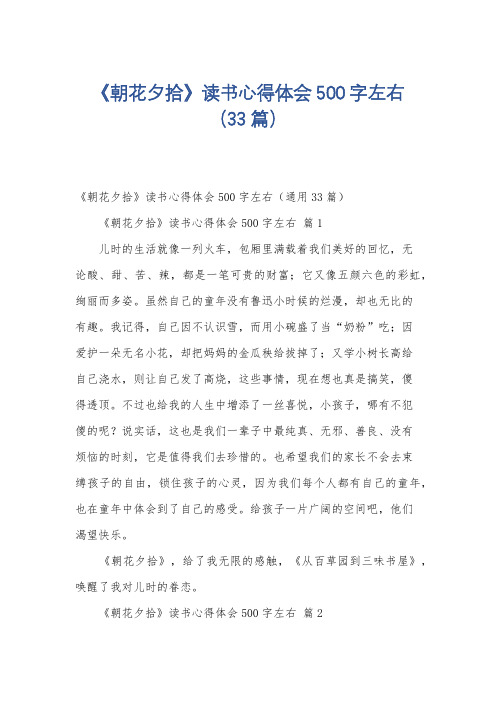 《朝花夕拾》读书心得体会500字左右（33篇）

《朝花夕拾》读书心得体会500字左右（通用33篇）

《朝花夕拾》读书心得体会500字左右 篇1

儿时的生活就像一列火车，包厢里满载着我们美好的回忆，无论酸、甜、苦、辣，都是一笔可贵的财富；它又像五颜六色的彩虹，绚丽而多姿。虽然自己的童年没有鲁迅小时候的烂漫，却也无比的有趣。我记得，自己因不认识雪，而用小碗盛了当“奶粉”吃；因爱护一朵无名小花，却把妈妈的金瓜秧给拔掉了；又学小树长高给自己浇水，则让自己发了高烧，这些事情，现在想也真是搞笑，傻得透顶。不过也给我的人生中增添了一丝喜悦，小孩子，哪有不犯傻的呢？说实话，这也是我们一辈子中最纯真、无邪、善良、没有烦恼的时刻，它是值得我们去珍惜的。也希望我们的家长不会去束缚孩子的自由，锁住孩子的心灵，因为我们每个人都有自己的童年，也在童年中体会到了自己的感受。给孩子一片广阔的空间吧，他们渴望快乐。

《朝花夕拾》，给了我无限的感触，《从百草园到三味书屋》，唤醒了我对儿时的眷恋。

《朝花夕拾》读书心得体会500字左右 篇2